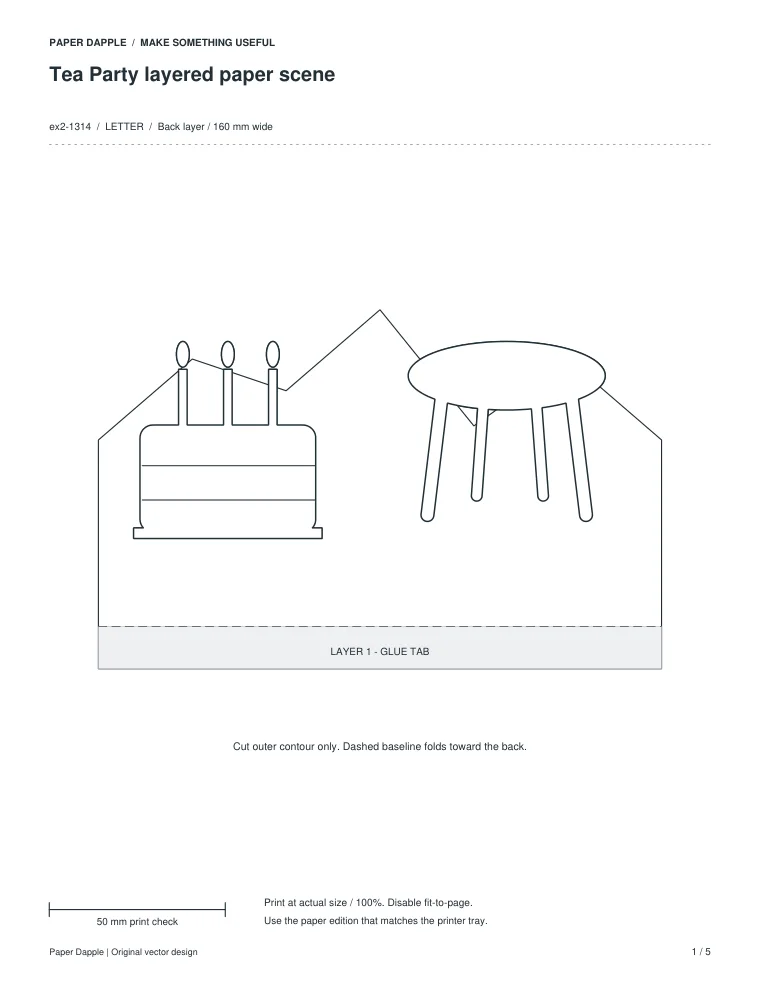 PAPER DAPPLE / MAKE SOMETHING USEFUL

Tea Party layered paper scene

ex2-1314 / LETTER / Back layer / 160 mm wide

LAYER 1 - GLUE TAB

Cut outer contour only. Dashed baseline folds toward the back.

50 mm print check

Print at actual size / 100%. Disable fit-to-page.
Use the paper edition that matches the printer tray.

Paper Dapple | Original vector design

1 / 5